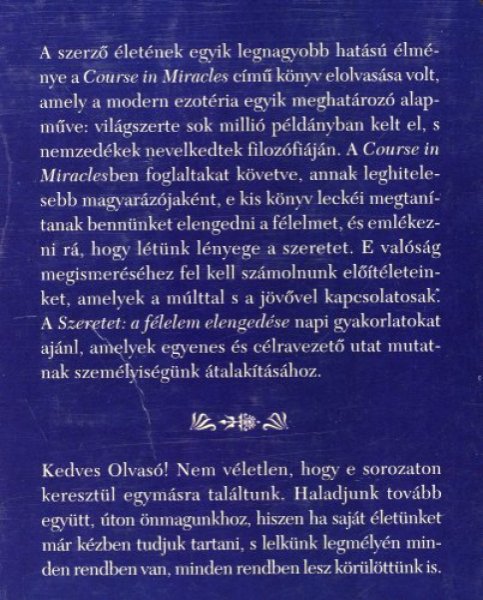 A szerző életének egyik legnagyobb hatású élménye a Course in Miracles című könyv elolvasása volt, amely a modern ezotéria egyik meghatározó alapműve: világszerte sok millió példányban kelt el, s nemzedékek nevelkedtek filozófiáján. A Course in Miraclesben foglaltakat követve, annak leghitelesebb magyarázójaként, e kis könyv leckéi megtanítanak bennünket elengedni a félelmet, és emlékezni rá, hogy létünk lényege a szeretet. E valóság megismeréséhez fel kell számolnunk előítéleteinket, amelyek a múlttal s a jövővel kapcsolatosak. A Szeretet: a félelem elengedése napi gyakorlatokat ajánl, amelyek egyenes és célravezető utat mutatnak személyiségünk átalakításához.

Kedves Olvasó! Nem véletlen, hogy e sorozaton keresztül egymásra találtunk. Haladjunk tovább együtt, úton önmagunkhoz, hiszen ha saját életünket már kézben tudjuk tartani, s lelkünk legmélyén minden rendben van, minden rendben lesz körülöttünk is.